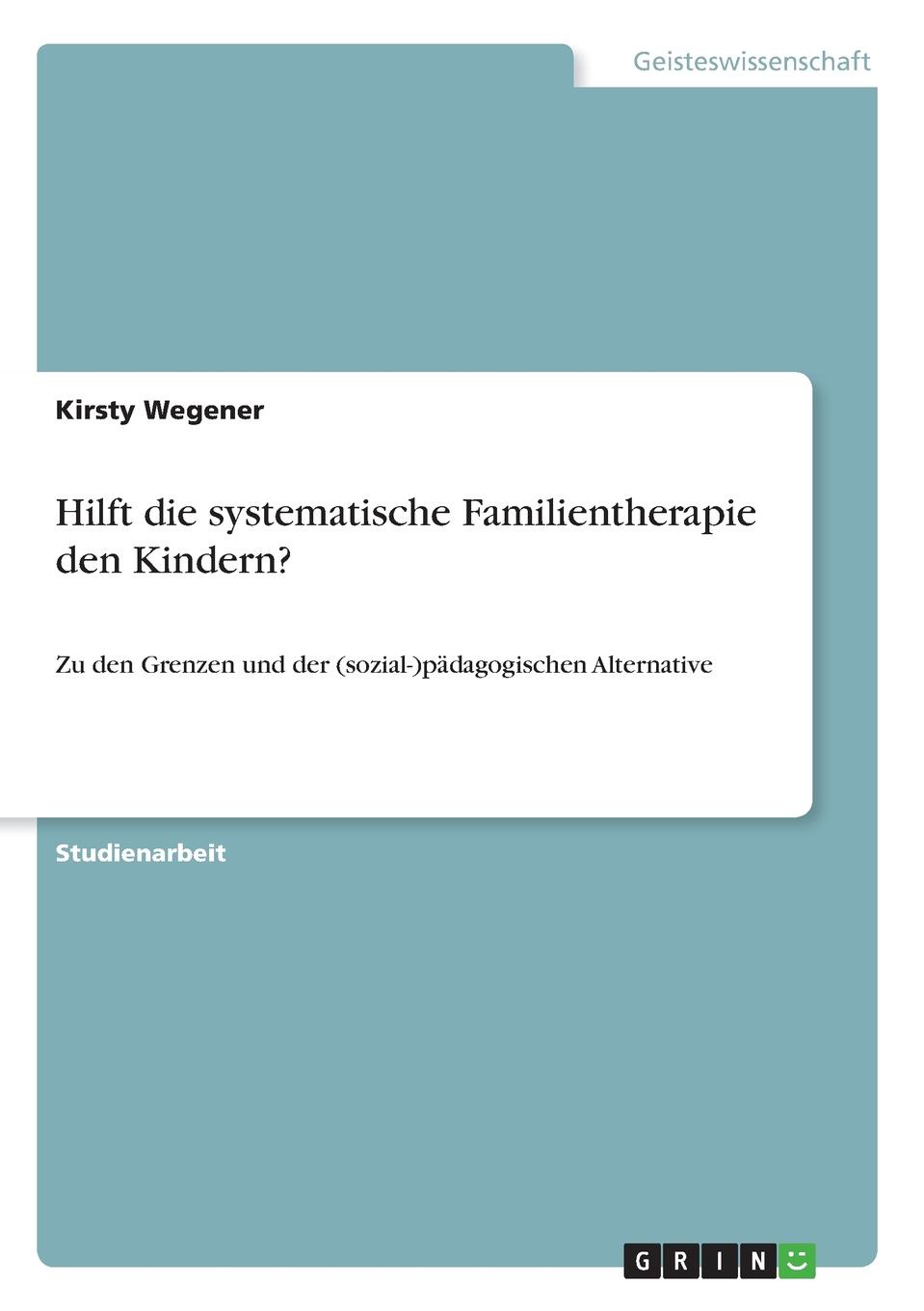 Geisteswissenschaft

Kirsty Wegener

Hilft die systematische Familientherapie den Kindern?

Zu den Grenzen und der (sozial-)pädagogischen Alternative

Studienarbeit

GRIN